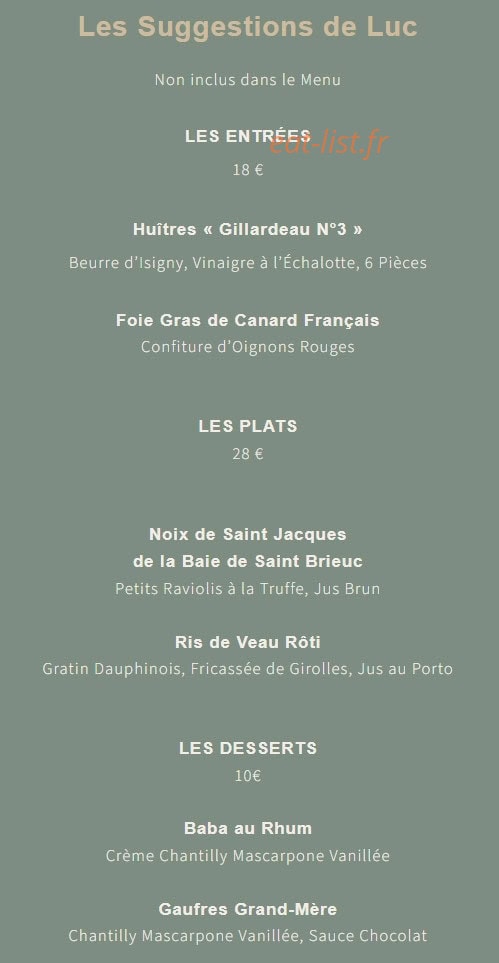 Les Suggestions de Luc

Non inclus dans le Menu

LES ENTRÉES eat-list.fr
18 €

Huîtres « Gillardeau N°3 »
Beurre d'Isigny, Vinaigre à l'Échalotte, 6 Pièces

Foie Gras de Canard Français
Confiture d'Oignons Rouges

LES PLATS
28 €

Noix de Saint Jacques
de la Baie de Saint Brieuc
Petits Raviolis à la Truffe, Jus Brun

Ris de Veau Rôti
Gratin Dauphinois, Fricassée de Girolles, Jus au Porto

LES DESSERTS
10€

Baba au Rhum
Crème Chantilly Mascarpone Vanillée

Gaufres Grand-Mère
Chantilly Mascarpone Vanillée, Sauce Chocolat